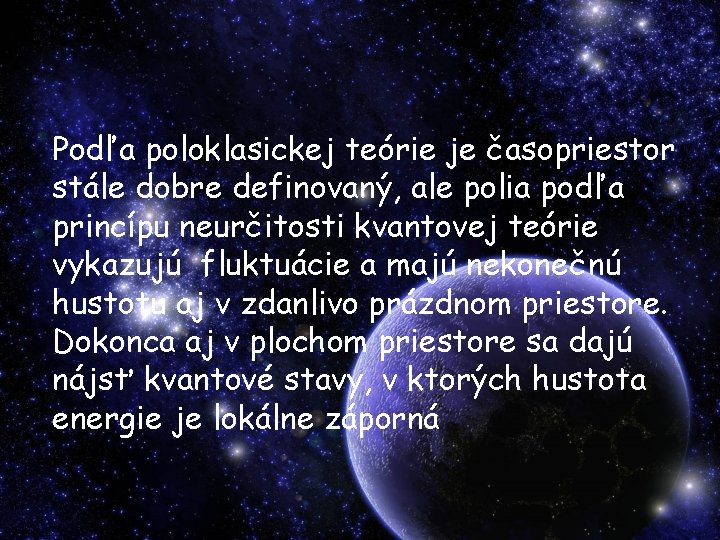 Podľa poloklasickej teórie je časopriestor stále dobre definovaný, ale polia podľa princípu neurčitosti kvantovej teórie vykazujú  fluktuácie a majú nekonečnú hustotu aj v zdanlivo prázdnom priestore. Dokonca aj v plochom priestore sa dajú nájsť kvantové stavy, v ktorých hustota energie je lokálne záporná